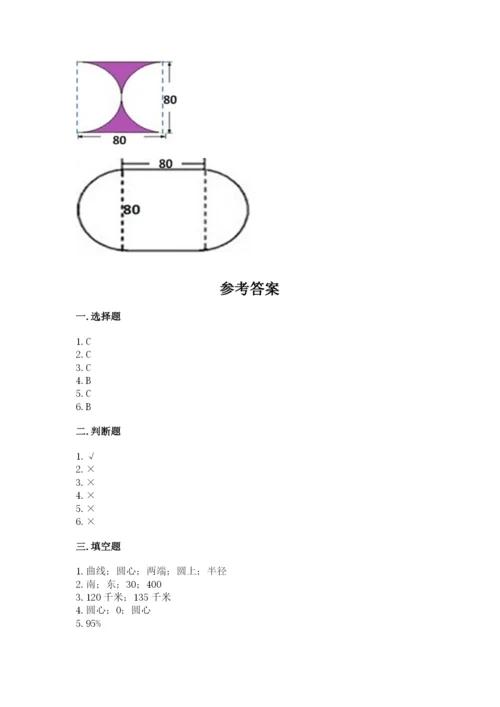 80

80

80

80

参考答案

一. 选择题

1. C
2. C
3. C
4. B
5. C
6. B

二. 判断题

1. √
2. ×
3. ×
4. ×
5. ×
6. ×

三. 填空题

1. 曲线；圆心；两端；圆上；半径
2. 南；东；30；400
3. 120 千米；135 千米
4. 圆心；0；圆心
5. 95%